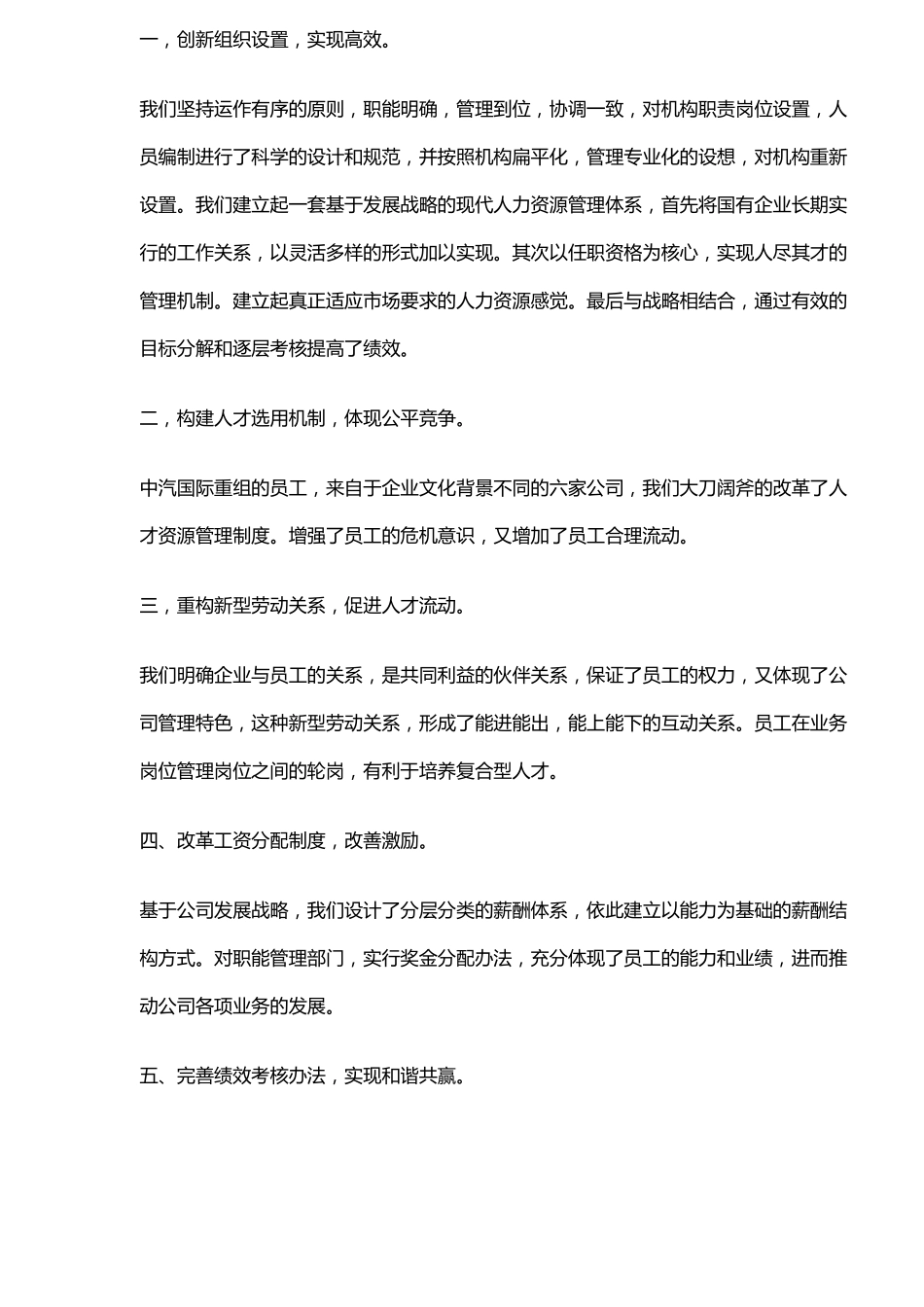 一，创新组织设置，实现高效。

我们坚持运作有序的原则，职能明确，管理到位，协调一致，对机构职责岗位设置，人员编制进行了科学的设计和规范，并按照机构扁平化，管理专业化的设想，对机构重新设置。我们建立起一套基于发展战略的现代人力资源管理体系，首先将国有企业长期实行的工作关系，以灵活多样的形式加以实现。其次以任职资格为核心，实现人尽其才的管理机制。建立起真正适应市场要求的人力资源感觉。最后与战略相结合，通过有效的目标分解和逐层考核提高了绩效。

二，构建人才选用机制，体现公平竞争。

中汽国际重组的员工，来自于企业文化背景不同的六家公司，我们大刀阔斧的改革了人才资源管理制度。增强了员工的危机意识，又增加了员工合理流动。

三，重构新型劳动关系，促进人才流动。

我们明确企业与员工的关系，是共同利益的伙伴关系，保证了员工的权力，又体现了公司管理特色，这种新型劳动关系，形成了能进能出，能上能下的互动关系。员工在业务岗位管理岗位之间的轮岗，有利于培养复合型人才。

四、改革工资分配制度，改善激励。

基于公司发展战略，我们设计了分层分类的薪酬体系，依此建立以能力为基础的薪酬结构方式。对职能管理部门，实行奖金分配办法，充分体现了员工的能力和业绩，进而推动公司各项业务的发展。

五、完善绩效考核办法，实现和谐共赢。